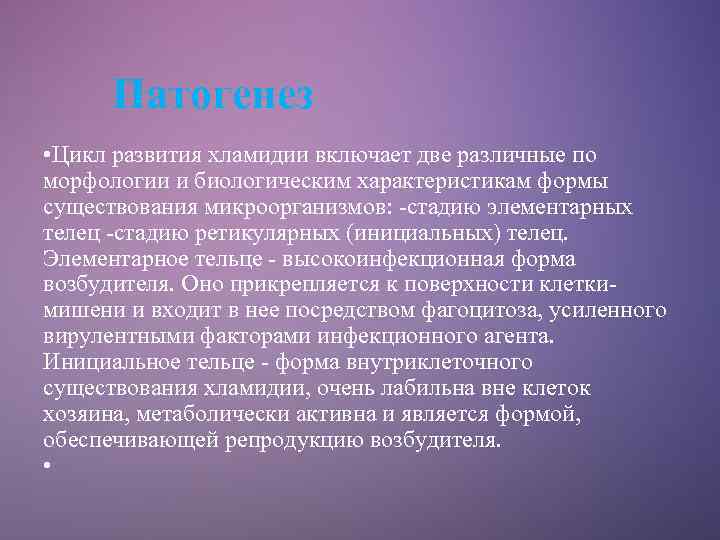 Патогенез

•Цикл развития хламидии включает две различные по морфологии и биологическим характеристикам формы существования микроорганизмов: -стадию элементарных телец -стадию ретикулярных (инициальных) телец. Элементарное тельце - высокоинфекционная форма возбудителя. Оно прикрепляется к поверхности клетки-мишени и входит в нее посредством фагоцитоза, усиленного вирулентными факторами инфекционного агента. Инициальное тельце - форма внутриклеточного существования хламидии, очень лабильна вне клеток хозяина, метаболически активна и является формой, обеспечивающей репродукцию возбудителя.
•